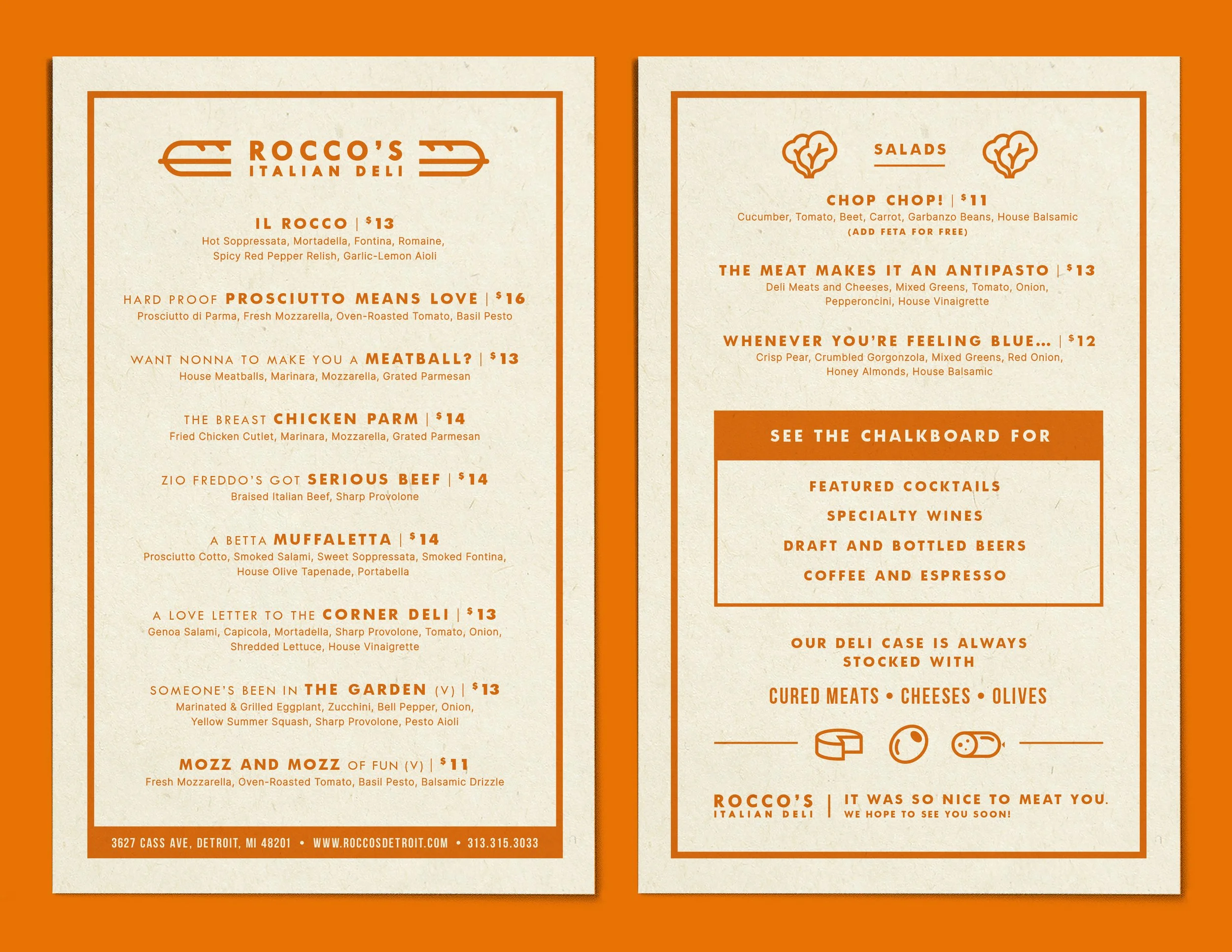 ROCCO'S
ITALIAN DELI

IL ROCCO | $13
Hot Soppressata, Mortadella, Fontina, Romaine, Spicy Red Pepper Relish, Garlic-Lemon Aioli

HARD PROOF PROSCIUTTO MEANS LOVE | $16
Prosciutto di Parma, Fresh Mozzarella, Oven-Roasted Tomato, Basil Pesto

WANT NONNA TO MAKE YOU A MEATBALL? | $13
House Meatballs, Marinara, Mozzarella, Grated Parmesan

THE BREAST CHICKEN PARM | $14
Fried Chicken Cutlet, Marinara, Mozzarella, Grated Parmesan

ZIO FREDDO'S GOT SERIOUS BEEF | $14
Braised Italian Beef, Sharp Provolone

A BETTA MUFFALETTA | $14
Prosciutto Cotto, Smoked Salami, Sweet Soppressata, Smoked Fontina, House Olive Tapenade, Portabella

A LOVE LETTER TO THE CORNER DELI | $13
Genoa Salami, Capicola, Mortadella, Sharp Provolone, Tomato, Onion, Shredded Lettuce, House Vinaigrette

SOMEONE'S BEEN IN THE GARDEN (V) | $13
Marinated & Grilled Eggplant, Zucchini, Bell Pepper, Onion, Yellow Summer Squash, Sharp Provolone, Pesto Aioli

MOZZ AND MOZZ OF FUN (V) | $11
Fresh Mozzarella, Oven-Roasted Tomato, Basil Pesto, Balsamic Drizzle

3627 CASS AVE, DETROIT, MI 48201 • WWW.ROCCOSDETROIT.COM • 313.315.3033

SALADS

CHOP CHOP! | $11
Cucumber, Tomato, Beet, Carrot, Garbanzo Beans, House Balsamic
(ADD FETA FOR FREE)

THE MEAT MAKES IT AN ANTIPASTO | $13
Deli Meats and Cheeses, Mixed Greens, Tomato, Onion, Pepperoncini, House Vinaigrette

WHENEVER YOU'RE FEELING BLUE... | $12
Crisp Pear, Crumbled Gorgonzola, Mixed Greens, Red Onion, Honey Almonds, House Balsamic

SEE THE CHALKBOARD FOR

FEATURED COCKTAILS
SPECIALTY WINES
DRAFT AND BOTTLED BEERS
COFFEE AND ESPRESSO

OUR DELI CASE IS ALWAYS STOCKED WITH

CURED MEATS • CHEESES • OLIVES

ROCCO'S
ITALIAN DELI
IT WAS SO NICE TO MEAT YOU.
WE HOPE TO SEE YOU SOON!